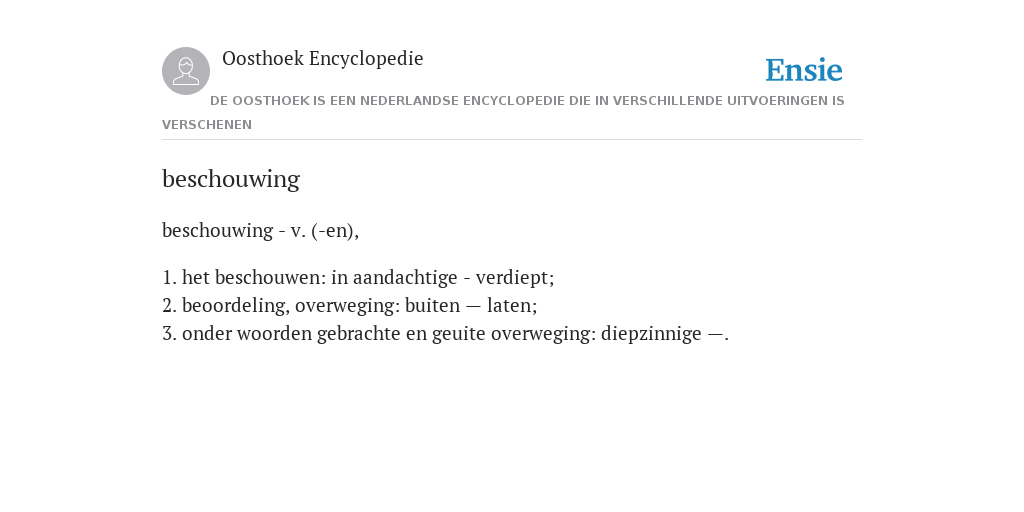 Oosthoek Encyclopedie

Ensie

DE OOSTHOEK IS EEN NEDERLANDSE ENCYCLOPEDIE DIE IN VERSCHILLENDE UITVOERINGEN IS VERSCHENEN

beschouwing

beschouwing - v. (-en),

1. het beschouwen: in aandachtige - verdiept;
2. beoordeling, overweging: buiten — laten;
3. onder woorden gebrachte en geuite overweging: diepzinnige —.